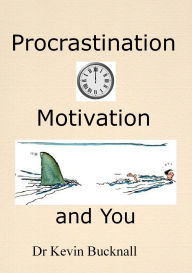 Procrastination

Motivation

and You

Dr Kevin Bucknall